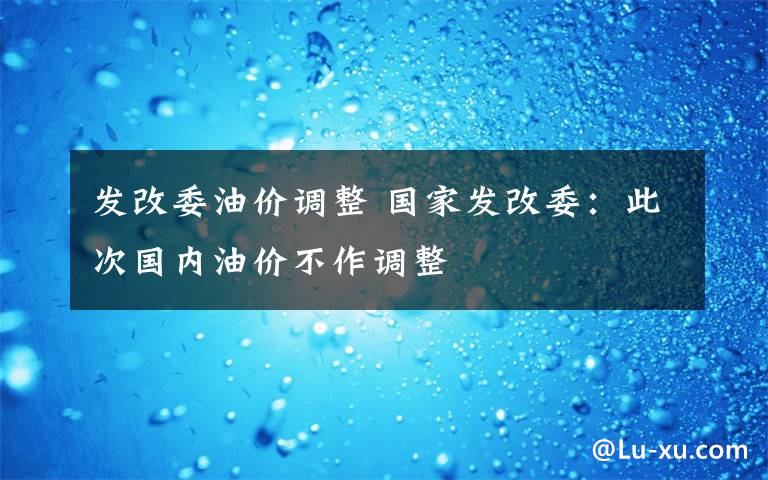 发改委油价调整 国家发改委：此次国内油价不作调整

@Lu-xu.com